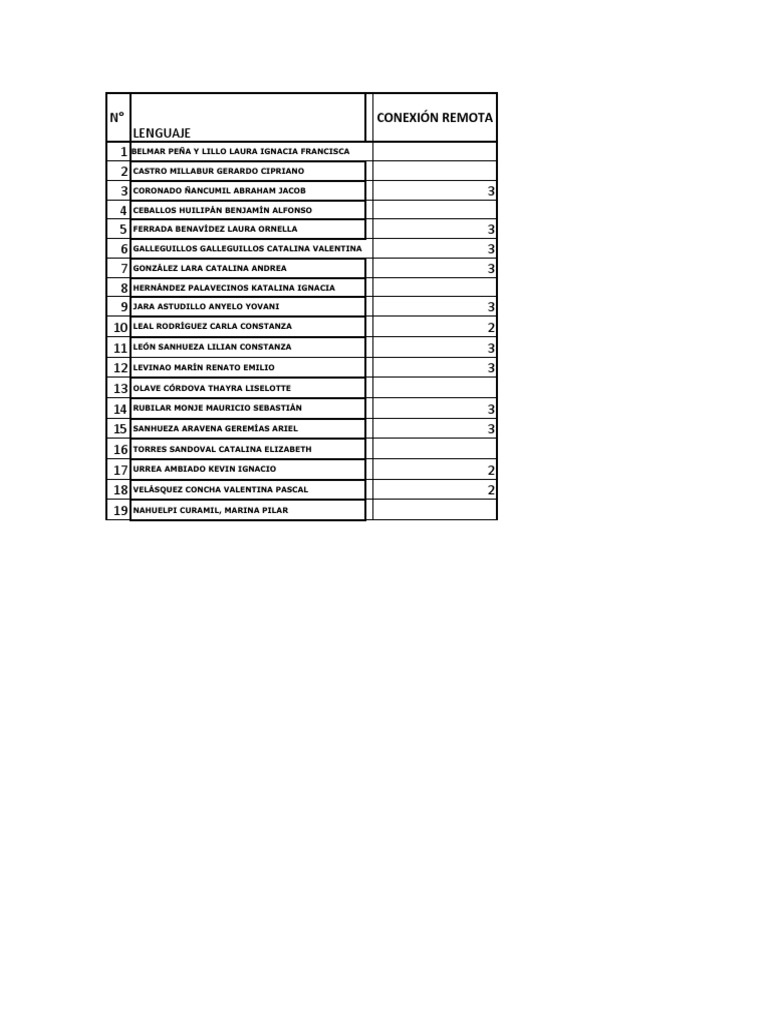 | N° | LENGUAJE | CONEXIÓN REMOTA |
|---|---|---|
| 1 | BELMAR PEÑA Y LILLO LAURA IGNACIA FRANCISCA | |
| 2 | CASTRO MILLABUR GERARDO CIPRIANO | |
| 3 | CORONADO ÑANCUMIL ABRAHAM JACOB | 3 |
| 4 | CEBALLOS HUILIPÁN BENJAMÍN ALFONSO | |
| 5 | FERRADA BENAVÍDEZ LAURA ORNELLA | 3 |
| 6 | GALLEGUILLOS GALLEGUILLOS CATALINA VALENTINA | 3 |
| 7 | GONZÁLEZ LARA CATALINA ANDREA | 3 |
| 8 | HERNÁNDEZ PALAVECINOS KATALINA IGNACIA | |
| 9 | JARA ASTUDILLO ANYELO YOVANI | 3 |
| 10 | LEAL RODRÍGUEZ CARLA CONSTANZA | 2 |
| 11 | LEÓN SANHUEZA LILIAN CONSTANZA | 3 |
| 12 | LEVINAO MARÍN RENATO EMILIO | 3 |
| 13 | OLAVE CÓRDOVA THAYRA LISELOTTE | |
| 14 | RUBILAR MONJE MAURICIO SEBASTIÁN | 3 |
| 15 | SANHUEZA ARAVENA GEREMÍAS ARIEL | 3 |
| 16 | TORRES SANDOVAL CATALINA ELIZABETH | |
| 17 | URREA AMBIADO KEVIN IGNACIO | 2 |
| 18 | VELÁSQUEZ CONCHA VALENTINA PASCAL | 2 |
| 19 | NAHUELPI CURAMIL, MARINA PILAR | |